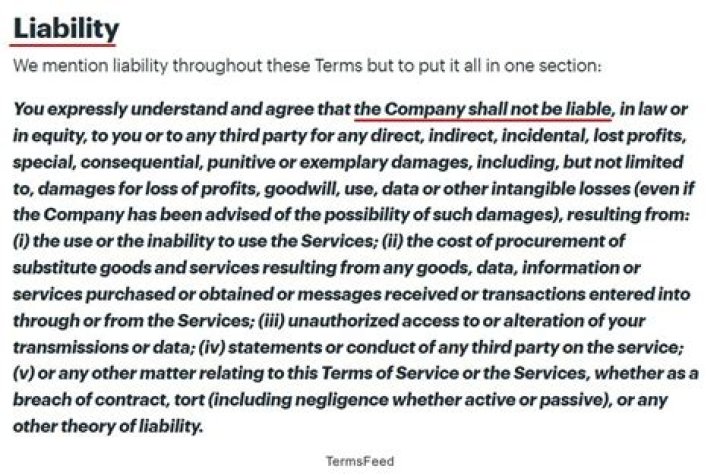 Liability

We mention liability throughout these Terms but to put it all in one section:

You expressly understand and agree that the Company shall not be liable, in law or in equity, to you or to any third party for any direct, indirect, incidental, lost profits, special, consequential, punitive or exemplary damages, including, but not limited to, damages for loss of profits, goodwill, use, data or other intangible losses (even if the Company has been advised of the possibility of such damages), resulting from: (i) the use or the inability to use the Services; (ii) the cost of procurement of substitute goods and services resulting from any goods, data, information or services purchased or obtained or messages received or transactions entered into through or from the Services; (iii) unauthorized access to or alteration of your transmissions or data; (iv) statements or conduct of any third party on the service; (v) or any other matter relating to this Terms of Service or the Services, whether as a breach of contract, tort (including negligence whether active or passive), or any other theory of liability.

TermsFeed